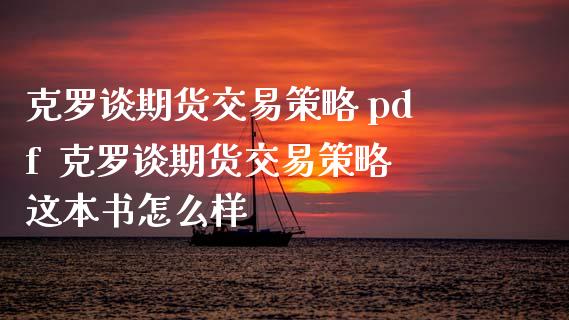 克罗谈期货交易策略 pdf 克罗谈期货交易策略这本书怎么样